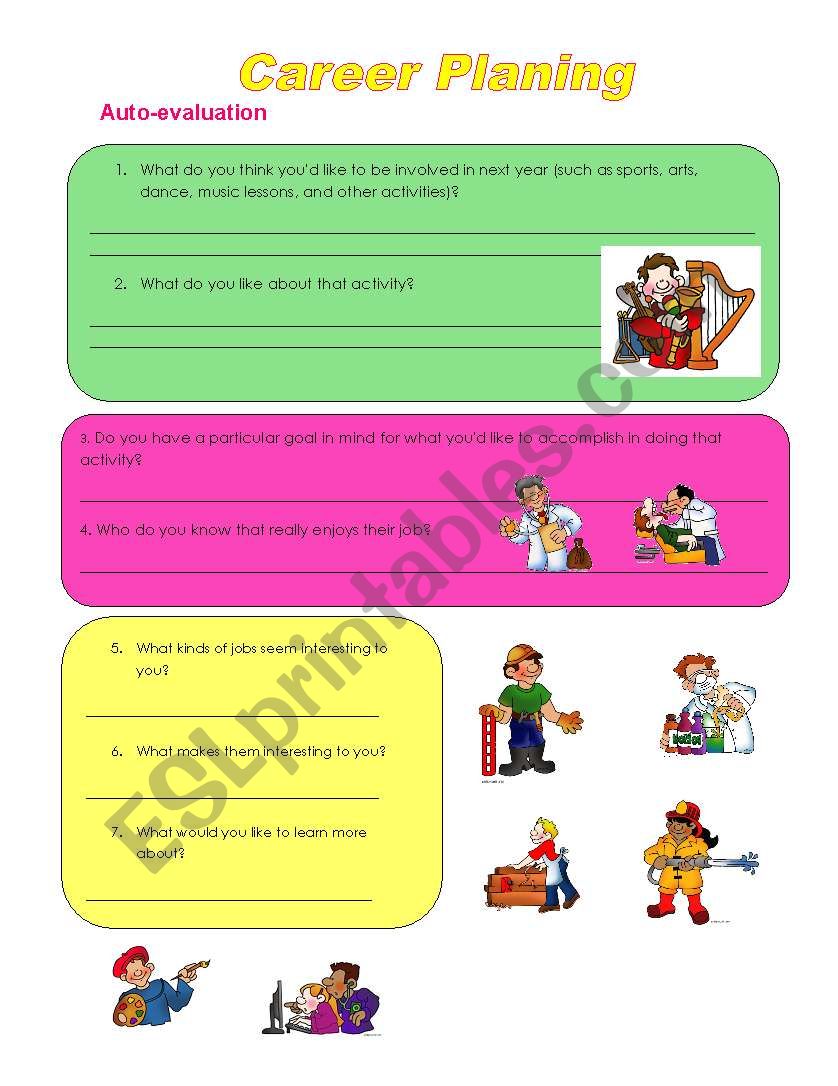 Career Planing

Auto-evaluation

1. What do you think you'd like to be involved in next year (such as sports, arts, dance, music lessons, and other activities)?

2. What do you like about that activity?

3. Do you have a particular goal in mind for what you'd like to accomplish in doing that activity?

4. Who do you know that really enjoys their job?

5. What kinds of jobs seem interesting to you?

6. What makes them interesting to you?

7. What would you like to learn more about?

ESLprintables.com